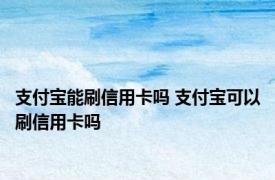 支付宝能刷信用卡吗 支付宝可以刷信用卡吗